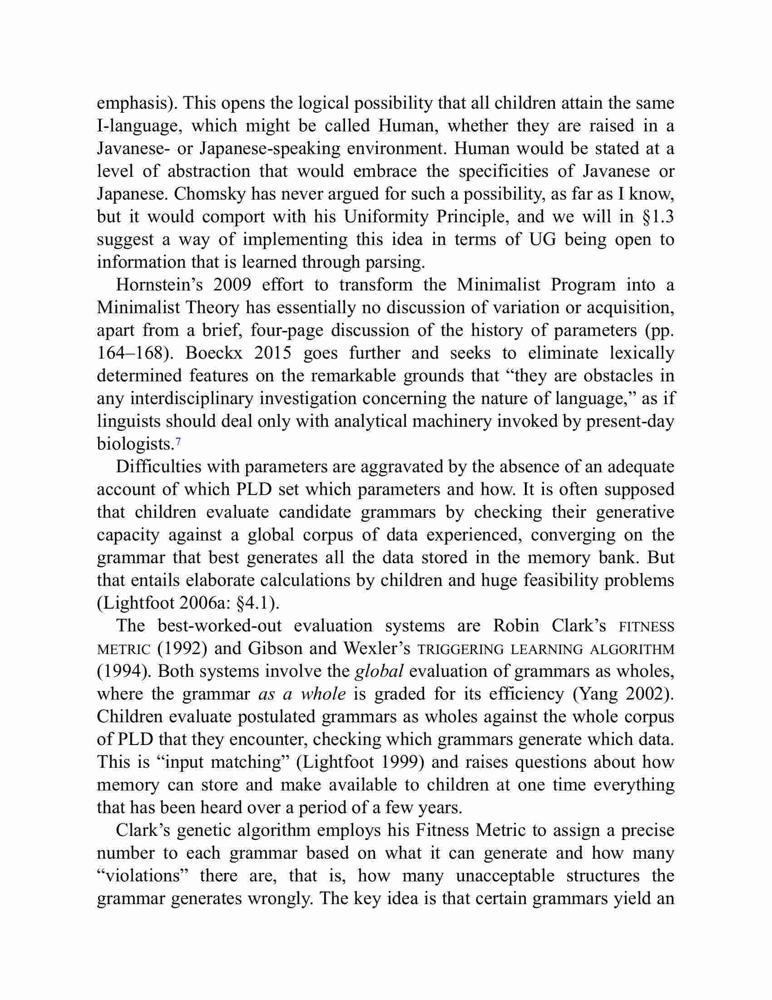 emphasis). This opens the logical possibility that all children attain the same I-language, which might be called Human, whether they are raised in a Javanese- or Japanese-speaking environment. Human would be stated at a level of abstraction that would embrace the specificities of Javanese or Japanese. Chomsky has never argued for such a possibility, as far as I know, but it would comport with his Uniformity Principle, and we will in §1.3 suggest a way of implementing this idea in terms of UG being open to information that is learned through parsing.

Hornstein's 2009 effort to transform the Minimalist Program into a Minimalist Theory has essentially no discussion of variation or acquisition, apart from a brief, four-page discussion of the history of parameters (pp. 164–168). Boeckx 2015 goes further and seeks to eliminate lexically determined features on the remarkable grounds that "they are obstacles in any interdisciplinary investigation concerning the nature of language," as if linguists should deal only with analytical machinery invoked by present-day biologists.7

Difficulties with parameters are aggravated by the absence of an adequate account of which PLD set which parameters and how. It is often supposed that children evaluate candidate grammars by checking their generative capacity against a global corpus of data experienced, converging on the grammar that best generates all the data stored in the memory bank. But that entails elaborate calculations by children and huge feasibility problems (Lightfoot 2006a: §4.1).

The best-worked-out evaluation systems are Robin Clark's FITNESS METRIC (1992) and Gibson and Wexler's TRIGGERING LEARNING ALGORITHM (1994). Both systems involve the global evaluation of grammars as wholes, where the grammar as a whole is graded for its efficiency (Yang 2002). Children evaluate postulated grammars as wholes against the whole corpus of PLD that they encounter, checking which grammars generate which data. This is "input matching" (Lightfoot 1999) and raises questions about how memory can store and make available to children at one time everything that has been heard over a period of a few years.

Clark's genetic algorithm employs his Fitness Metric to assign a precise number to each grammar based on what it can generate and how many "violations" there are, that is, how many unacceptable structures the grammar generates wrongly. The key idea is that certain grammars yield an